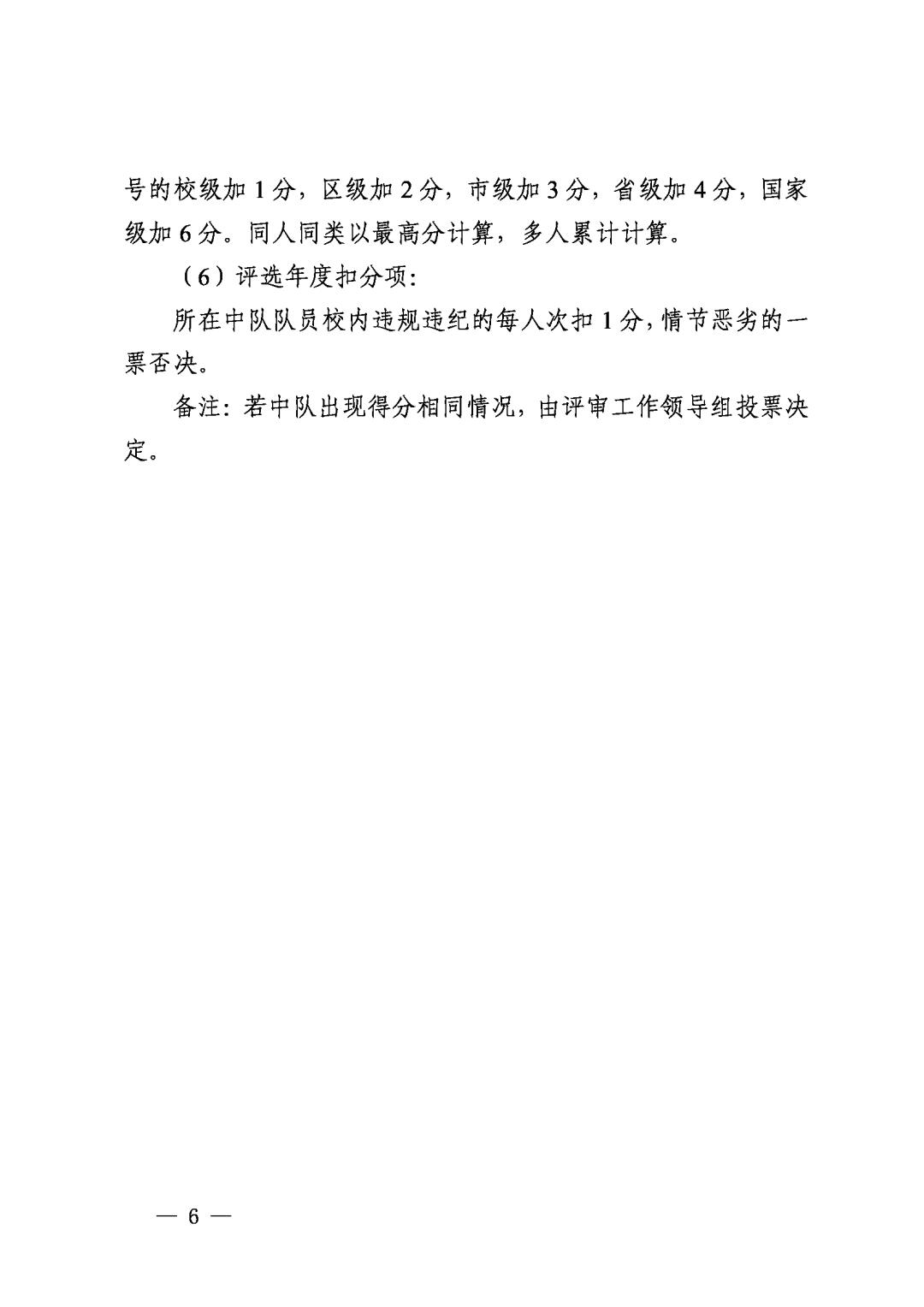 号的校级加1分，区级加2分，市级加3分，省级加4分，国家级加6分。同人同类以最高分计算，多人累计计算。

（6）评选年度扣分项:

所在中队队员校内违规违纪的每人次扣1分，情节恶劣的一票否决。

备注：若中队出现得分相同情况，由评审工作领导组投票决定。

— 6 —